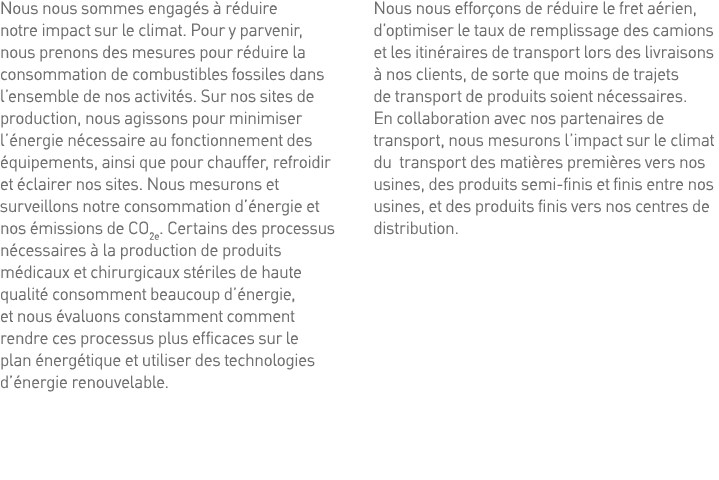 Nous nous sommes engagés à réduire notre impact sur le climat. Pour y parvenir, nous prenons des mesures pour réduire la consommation de combustibles fossiles dans l'ensemble de nos activités. Sur nos sites de production, nous agissons pour minimiser l'énergie nécessaire au fonctionnement des équipements, ainsi que pour chauffer, refroidir et éclairer nos sites. Nous mesurons et surveillons notre consommation d'énergie et nos émissions de $CO_{2e}$. Certains des processus nécessaires à la production de produits médicaux et chirurgicaux stériles de haute qualité consomment beaucoup d'énergie, et nous évaluons constamment comment rendre ces processus plus efficaces sur le plan énergétique et utiliser des technologies d'énergie renouvelable.

Nous nous efforçons de réduire le fret aérien, d'optimiser le taux de remplissage des camions et les itinéraires de transport lors des livraisons à nos clients, de sorte que moins de trajets de transport de produits soient nécessaires. En collaboration avec nos partenaires de transport, nous mesurons l'impact sur le climat du transport des matières premières vers nos usines, des produits semi-finis et finis entre nos usines, et des produits finis vers nos centres de distribution.